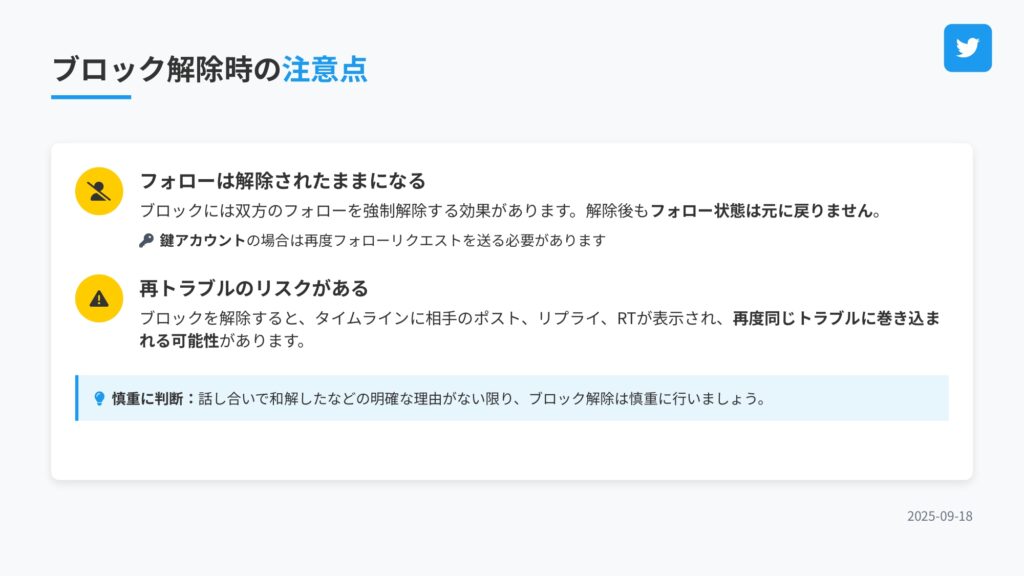 ブロック解除時の注意点

フォローは解除されたままになる

ブロックには双方のフォローを強制解除する効果があります。解除後もフォロー状態は元に戻りません。

鍵アカウントの場合は再度フォローリクエストを送る必要があります

再トラブルのリスクがある

ブロックを解除すると、タイムラインに相手のポスト、リプライ、RTが表示され、再度同じトラブルに巻き込まれる可能性があります。

慎重に判断：話し合いで和解したなどの明確な理由がない限り、ブロック解除は慎重に行いましょう。

2025-09-18